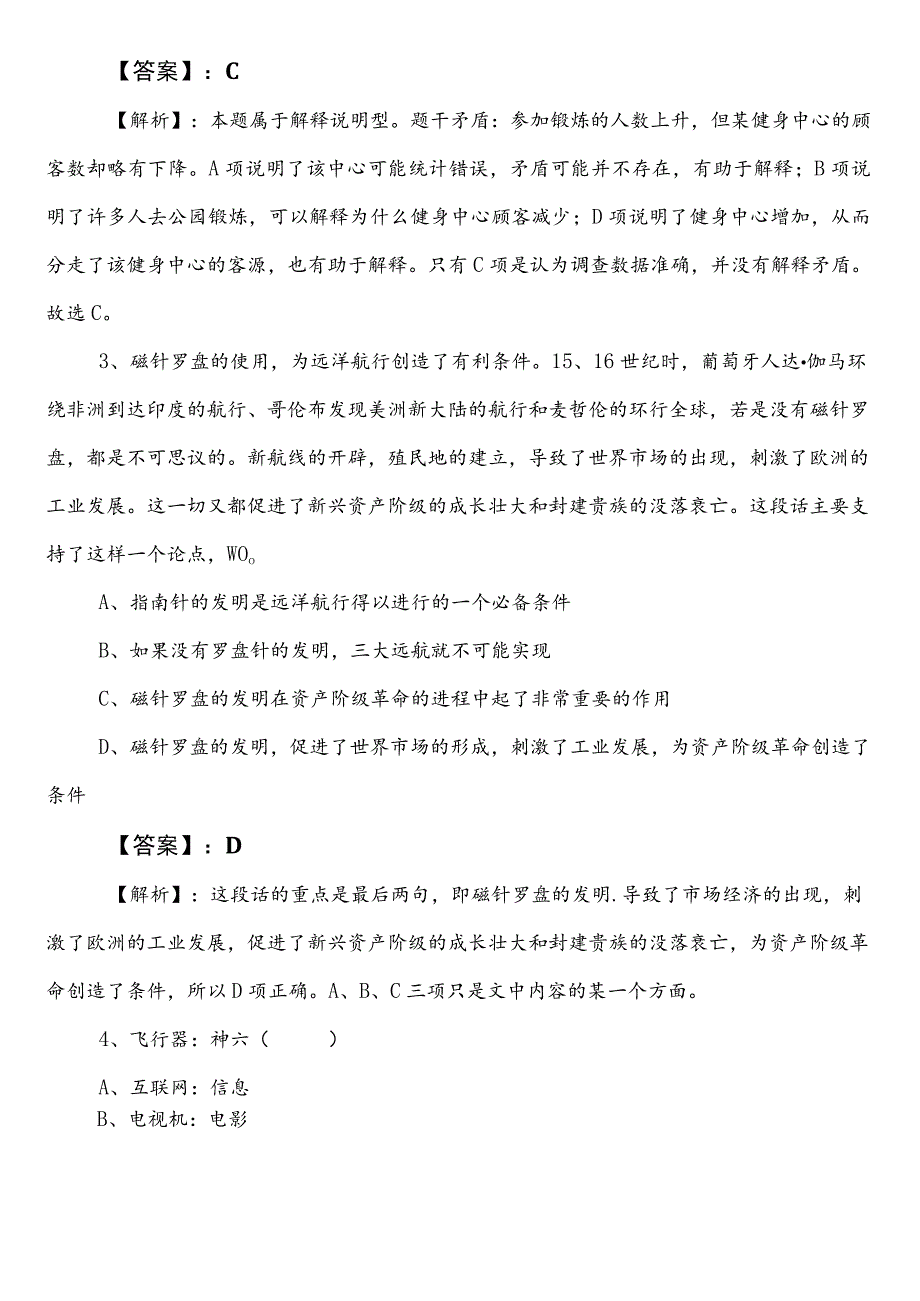 【答案】：C

【解析】：本题属于解释说明型。题干矛盾：参加锻炼的人数上升，但某健身中心的顾客数却略有下降。A项说明了该中心可能统计错误，矛盾可能并不存在，有助于解释；B项说明了许多人去公园锻炼，可以解释为什么健身中心顾客减少；D项说明了健身中心增加，从而分走了该健身中心的客源，也有助于解释。只有C项是认为调查数据准确，并没有解释矛盾。故选C。

3、磁针罗盘的使用，为远洋航行创造了有利条件。15、16世纪时，葡萄牙人达•伽马环绕非洲到达印度的航行、哥伦布发现美洲新大陆的航行和麦哲伦的环行全球，若是没有磁针罗盘，都是不可思议的。新航线的开辟，殖民地的建立，导致了世界市场的出现，刺激了欧洲的工业发展。这一切又都促进了新兴资产阶级的成长壮大和封建贵族的没落衰亡。这段话主要支持了这样一个论点，WO。

A、指南针的发明是远洋航行得以进行的一个必备条件

B、如果没有罗盘针的发明，三大远航就不可能实现

C、磁针罗盘的发明在资产阶级革命的进程中起了非常重要的作用

D、磁针罗盘的发明，促进了世界市场的形成，刺激了工业发展，为资产阶级革命创造了条件

【答案】：D

【解析】：这段话的重点是最后两句，即磁针罗盘的发明.导致了市场经济的出现，刺激了欧洲的工业发展，促进了新兴资产阶级的成长壮大和封建贵族的没落衰亡，为资产阶级革命创造了条件，所以D项正确。A、B、C三项只是文中内容的某一个方面。

4、飞行器：神六（ ）

A、互联网：信息
B、电视机：电影